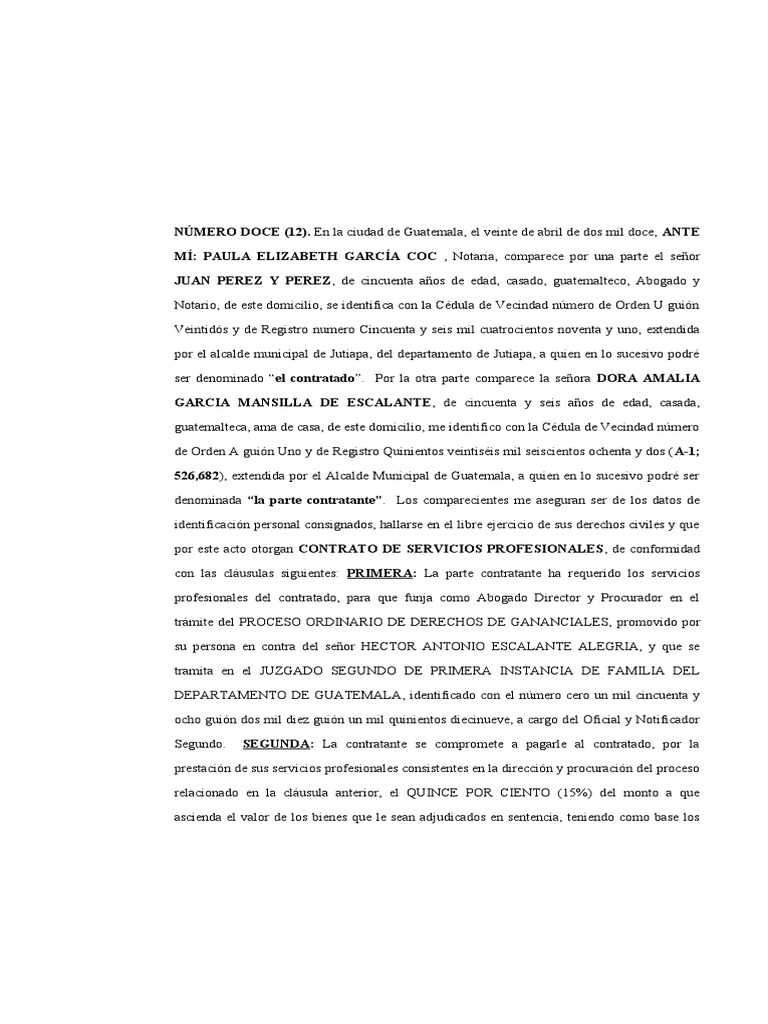 NÚMERO DOCE (12). En la ciudad de Guatemala, el veinte de abril de dos mil doce, ANTE MÍ: PAULA ELIZABETH GARCÍA COC , Notaria, comparece por una parte el señor JUAN PEREZ Y PEREZ, de cincuenta años de edad, casado, guatemalteco, Abogado y Notario, de este domicilio, se identifica con la Cédula de Vecindad número de Orden U guión Veintidós y de Registro numero Cincuenta y seis mil cuatrocientos noventa y uno, extendida por el alcalde municipal de Jutiapa, del departamento de Jutiapa, a quien en lo sucesivo podré ser denominado "el contratado". Por la otra parte comparece la señora DORA AMALIA GARCIA MANSILLA DE ESCALANTE, de cincuenta y seis años de edad, casada, guatemalteca, ama de casa, de este domicilio, me identifico con la Cédula de Vecindad número de Orden A guión Uno y de Registro Quinientos veintiséis mil seiscientos ochenta y dos (A-1; 526,682), extendida por el Alcalde Municipal de Guatemala, a quien en lo sucesivo podré ser denominada "la parte contratante". Los comparecientes me aseguran ser de los datos de identificación personal consignados, hallarse en el libre ejercicio de sus derechos civiles y que por este acto otorgan CONTRATO DE SERVICIOS PROFESIONALES, de conformidad con las cláusulas siguientes: PRIMERA: La parte contratante ha requerido los servicios profesionales del contratado, para que funja como Abogado Director y Procurador en el trámite del PROCESO ORDINARIO DE DERECHOS DE GANANCIALES, promovido por su persona en contra del señor HECTOR ANTONIO ESCALANTE ALEGRIA, y que se tramita en el JUZGADO SEGUNDO DE PRIMERA INSTANCIA DE FAMILIA DEL DEPARTAMENTO DE GUATEMALA, identificado con el número cero un mil cincuenta y ocho guión dos mil diez guión un mil quinientos diecinueve, a cargo del Oficial y Notificador Segundo. SEGUNDA: La contratante se compromete a pagarle al contratado, por la prestación de sus servicios profesionales consistentes en la dirección y procuración del proceso relacionado en la cláusula anterior, el QUINCE POR CIENTO (15%) del monto a que ascienda el valor de los bienes que le sean adjudicados en sentencia, teniendo como base los